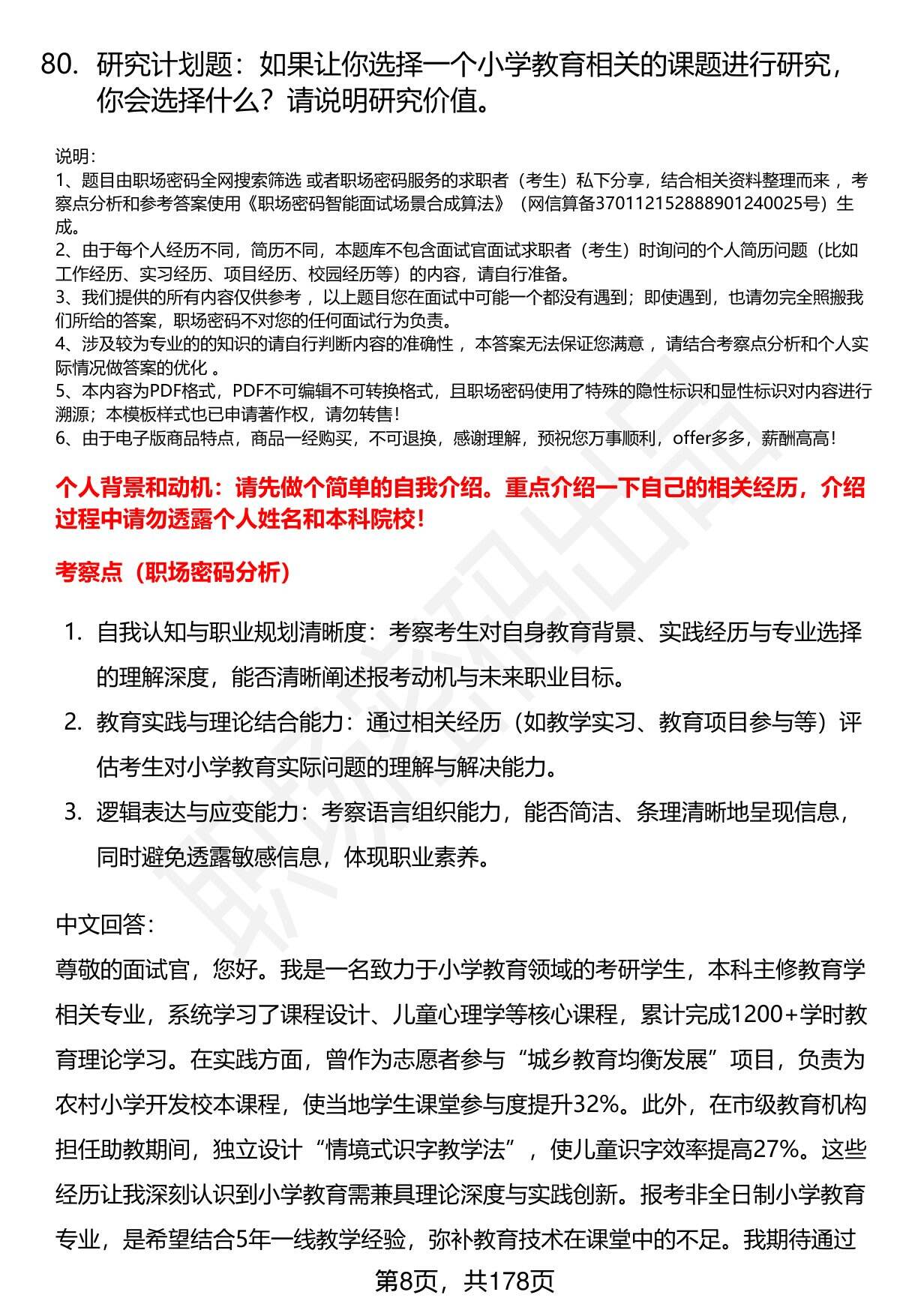 80. 研究计划题：如果让你选择一个小学教育相关的课题进行研究，你会选择什么？请说明研究价值。

说明：
1、题目由职场密码全网搜索筛选 或者职场密码服务的求职者（考生）私下分享，结合相关资料整理而来 ，考察点分析和参考答案使用《职场密码智能面试场景合成算法》（网信算备370112152888901240025号）生成。
2、由于每个人经历不同，简历不同，本题库不包含面试官面试求职者（考生）时询问的个人简历问题（比如工作经历、实习经历、项目经历、校园经历等）的内容，请自行准备。
3、我们提供的所有内容仅供参考 ，以上题目您在面试中可能一个都没有遇到；即使遇到，也请勿完全照搬我们所给的答案，职场密码不对您的任何面试行为负责。
4、涉及较为专业的的知识的请自行判断内容的准确性 ，本答案无法保证您满意 ，请结合考察点分析和个人实际情况做答案的优化 。
5、本内容为PDF格式，PDF不可编辑不可转换格式，且职场密码使用了特殊的隐性标识和显性标识对内容进行溯源；本模板样式也已申请著作权，请勿转售！
6、由于电子版商品特点，商品一经购买，不可退换，感谢理解，预祝您万事顺利，offer多多，薪酬高高！

个人背景和动机：请先做个简单的自我介绍。重点介绍一下自己的相关经历，介绍过程中请勿透露个人姓名和本科院校！

考察点（职场密码分析）

1. 自我认知与职业规划清晰度：考察考生对自身教育背景、实践经历与专业选择的理解深度，能否清晰阐述报考动机与未来职业目标。
2. 教育实践与理论结合能力：通过相关经历（如教学实习、教育项目参与等）评估考生对小学教育实际问题的理解与解决能力。
3. 逻辑表达与应变能力：考察语言组织能力，能否简洁、条理清晰地呈现信息，同时避免透露敏感信息，体现职业素养。

中文回答：
尊敬的面试官，您好。我是一名致力于小学教育领域的考研学生，本科主修教育学相关专业，系统学习了课程设计、儿童心理学等核心课程，累计完成1200+学时教育理论学习。在实践方面，曾作为志愿者参与“城乡教育均衡发展”项目，负责为农村小学开发校本课程，使当地学生课堂参与度提升32%。此外，在市级教育机构担任助教期间，独立设计“情境式识字教学法”，使儿童识字效率提高27%。这些经历让我深刻认识到小学教育需兼具理论深度与实践创新。报考非全日制小学教育专业，是希望结合5年一线教学经验，弥补教育技术在课堂中的不足。我期待通过

第8页，共178页